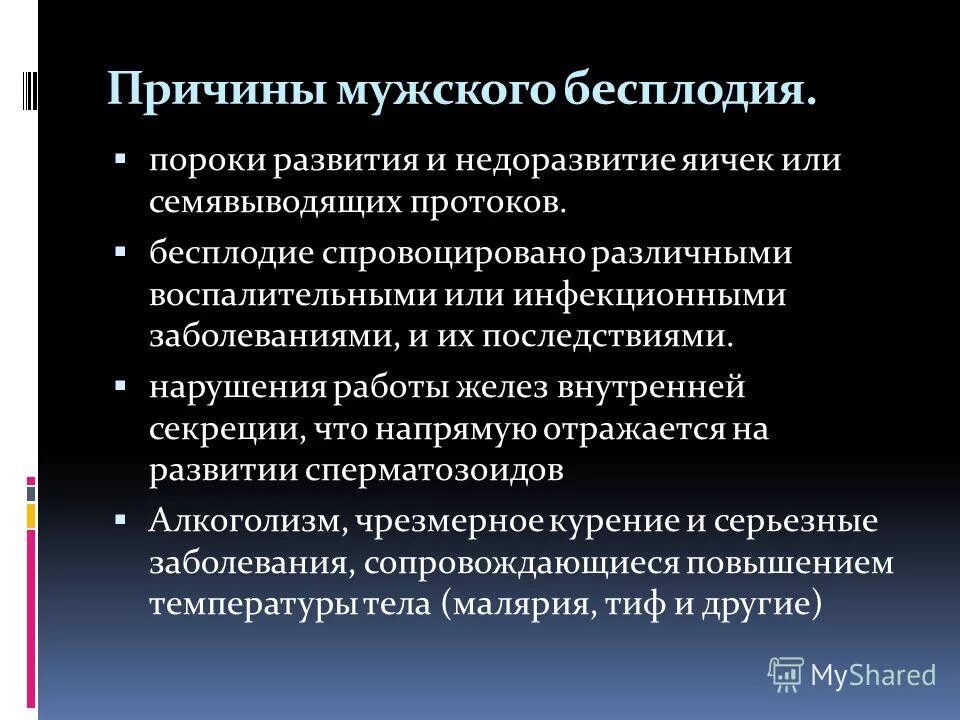 Причины мужского бесплодия.

▪ пороки развития и недоразвитие яичек или семявыводящих протоков.

▪ бесплодие спровоцировано различными воспалительными или инфекционными заболеваниями, и их последствиями.

▪ нарушения работы желез внутренней секреции, что напрямую отражается на развитии сперматозоидов

▪ Алкоголизм, чрезмерное курение и серьезные заболевания, сопровождающиеся повышением температуры тела (малярия, тиф и другие)

MyShared